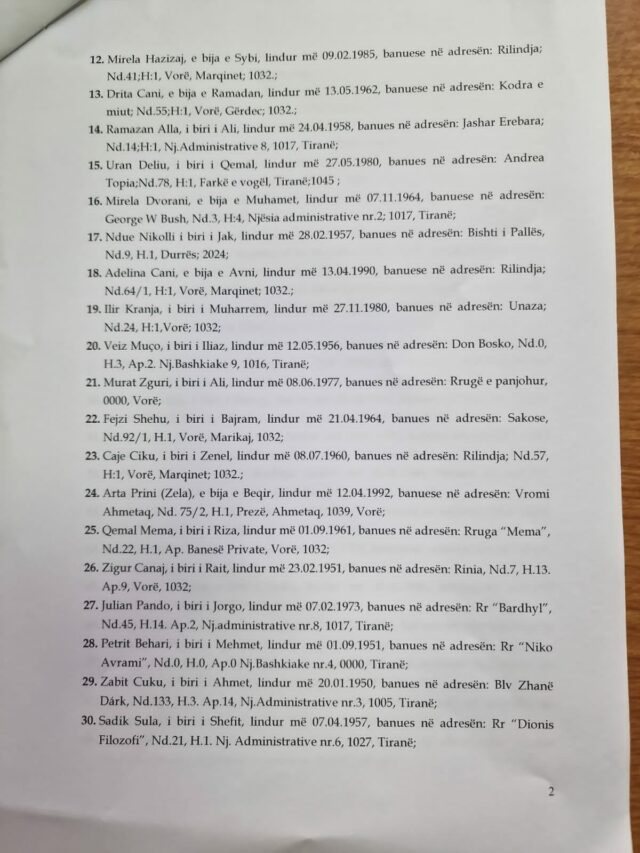 12. Mirela Hazizaj, e bija e Sybi, lindur më 09.02.1985, banuese në adresën: Rilindja; Nd.41;H:1, Vorë, Marqinet; 1032.;

13. Drita Cani, e bija e Ramadan, lindur më 13.05.1962, banuese në adresën: Kodra e miut; Nd.55;H:1, Vorë, Gërdec; 1032.;

14. Ramazan Alla, i biri i Ali, lindur më 24.04.1958, banues në adresën: Jashar Erebara; Nd.14;H:1, Nj.Administrative 8, 1017, Tiranë;

15. Uran Deliu, i biri i Qemal, lindur më 27.05.1980, banues në adresën: Andrea Topia;Nd.78, H:1, Farkë e vogël, Tiranë;1045 ;

16. Mirela Dvorani, e bija e Muhamet, lindur më 07.11.1964, banuese në adresën: George W Bush, Nd.3, H:4, Njësia administrative nr.2; 1017, Tiranë;

17. Ndue Nikolli i biri i Jak, lindur më 28.02.1957, banues në adresën: Bishti i Pallës, Nd.9, H.1, Durrës; 2024;

18. Adelina Cani, e bija e Avni, lindur më 13.04.1990, banuese në adresën: Rilindja; Nd.64/1, H:1, Vorë, Marqinet; 1032.;

19. Ilir Kranja, i biri i Muharrem, lindur më 27.11.1980, banues në adresën: Unaza; Nd.24, H:1,Vorë; 1032;

20. Veiz Muço, i biri i Iliaz, lindur më 12.05.1956, banues në adresën: Don Bosko, Nd.0, H.3, Ap.2. Nj.Bashkiake 9, 1016, Tiranë;

21. Murat Zguri, i biri i Ali, lindur më 08.06.1977, banues në adresën: Rrugë e panjohur, 0000, Vorë;

22. Fejzi Shehu, i biri i Bajram, lindur më 21.04.1964, banues në adresën: Sakose, Nd.92/1, H.1, Vorë, Marikaj, 1032;

23. Caje Ciku, i biri i Zenel, lindur më 08.07.1960, banues në adresën: Rilindja; Nd.57, H:1, Vorë, Marqinet; 1032.;

24. Arta Prini (Zela), e bija e Beqir, lindur më 12.04.1992, banuese në adresën: Vromi Ahmetaq, Nd. 75/2, H.1, Prezë, Ahmetaq, 1039, Vorë;

25. Qemal Mema, i biri i Riza, lindur më 01.09.1961, banues në adresën: Rruga "Mema", Nd.22, H.1, Ap. Banesë Private, Vorë, 1032;

26. Zigur Canaj, i biri i Rait, lindur më 23.02.1951, banues në adresën: Rinia, Nd.7, H.13. Ap.9, Vorë, 1032;

27. Julian Pando, i biri i Jorgo, lindur më 07.02.1973, banues në adresën: Rr "Bardhyl", Nd.45, H.14. Ap.2, Nj.administrative nr.8, 1017, Tiranë;

28. Petrit Behari, i biri i Mehmet, lindur më 01.09.1951, banues në adresën: Rr "Niko Avrami", Nd.0, H.0, Ap.0 Nj.Bashkiake nr.4, 0000, Tiranë;

29. Zabit Cuku, i biri i Ahmet, lindur më 20.01.1950, banues në adresën: Blv Zhanë Dárk, Nd.133, H.3. Ap.14, Nj.Administrative nr.3, 1005, Tiranë;

30. Sadik Sula, i biri i Shefit, lindur më 07.04.1957, banues në adresën: Rr "Dionis Filozofi", Nd.21, H.1. Nj. Administrative nr.6, 1027, Tiranë;

2